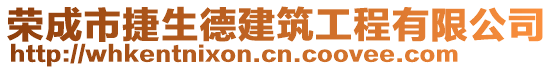 荣成市捷生德建筑工程有限公司
http://whkentnixon.cn.coovee.com